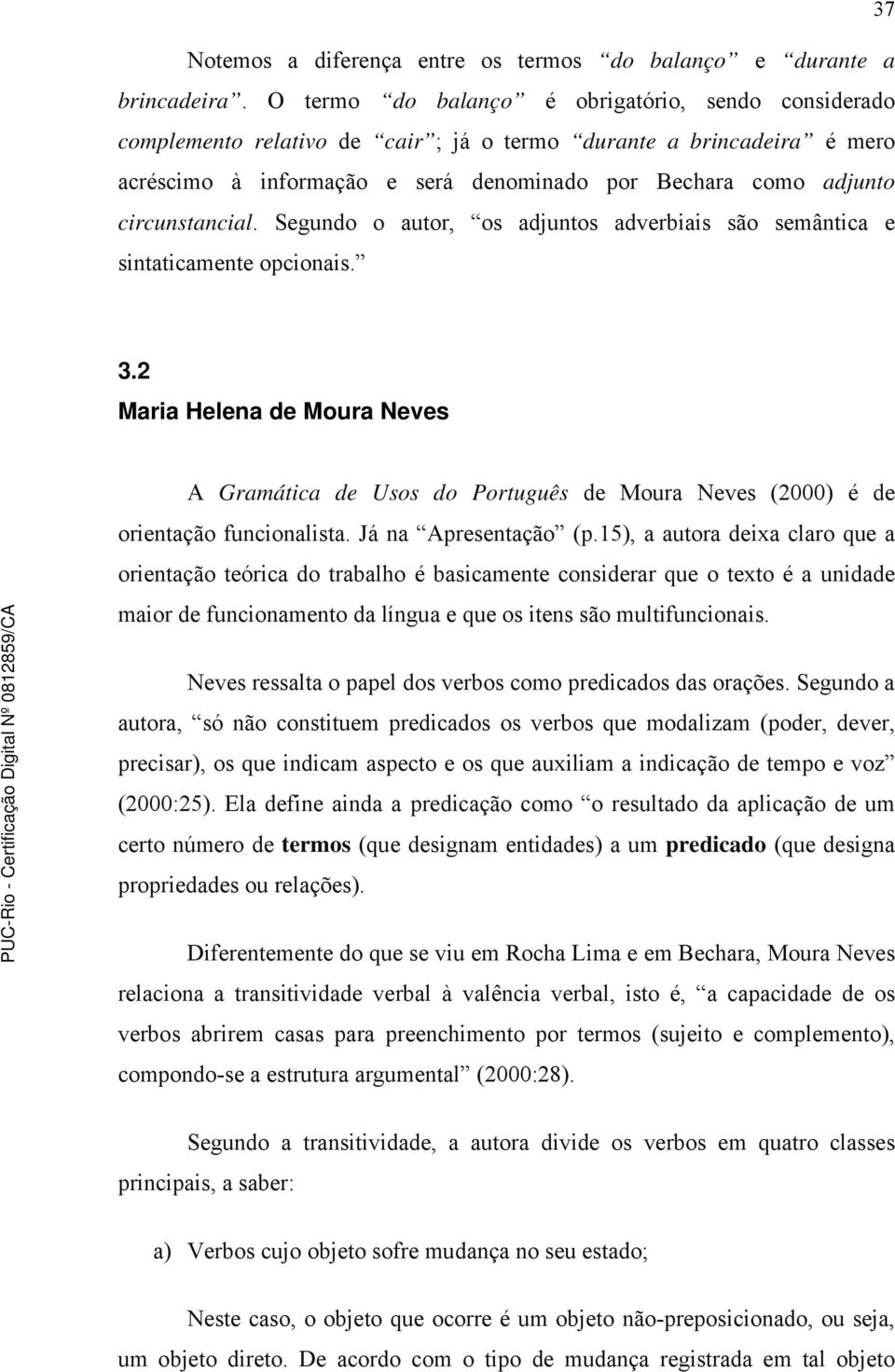 37

Notemos a diferença entre os termos “do balanço” e “durante a brincadeira”. O termo “do balanço” é obrigatório, sendo considerado complemento relativo de “cair”; já o termo “durante a brincadeira” é mero acréscimo à informação e será denominado por Bechara como adjunto circunstancial. Segundo o autor, “os adjuntos adverbiais são semântica e sintaticamente opcionais.”

3.2
Maria Helena de Moura Neves

A Gramática de Usos do Português de Moura Neves (2000) é de orientação funcionalista. Já na “Apresentação” (p.15), a autora deixa claro que a orientação teórica do trabalho é basicamente considerar que o texto é a unidade maior de funcionamento da língua e que os itens são multifuncionais.

Neves ressalta o papel dos verbos como predicados das orações. Segundo a autora, “só não constituem predicados os verbos que modalizam (poder, dever, precisar), os que indicam aspecto e os que auxiliam a indicação de tempo e voz” (2000:25). Ela define ainda a predicação como “o resultado da aplicação de um certo número de termos (que designam entidades) a um predicado (que designa propriedades ou relações).

Diferentemente do que se viu em Rocha Lima e em Bechara, Moura Neves relaciona a transitividade verbal à valência verbal, isto é, “a capacidade de os verbos abrirem casas para preenchimento por termos (sujeito e complemento), compondo-se a estrutura argumental” (2000:28).

Segundo a transitividade, a autora divide os verbos em quatro classes principais, a saber:

a) Verbos cujo objeto sofre mudança no seu estado;

Neste caso, o objeto que ocorre é um objeto não-preposicionado, ou seja, um objeto direto. De acordo com o tipo de mudança registrada em tal objeto

PUC-Rio - Certificação Digital Nº 0812859/CA